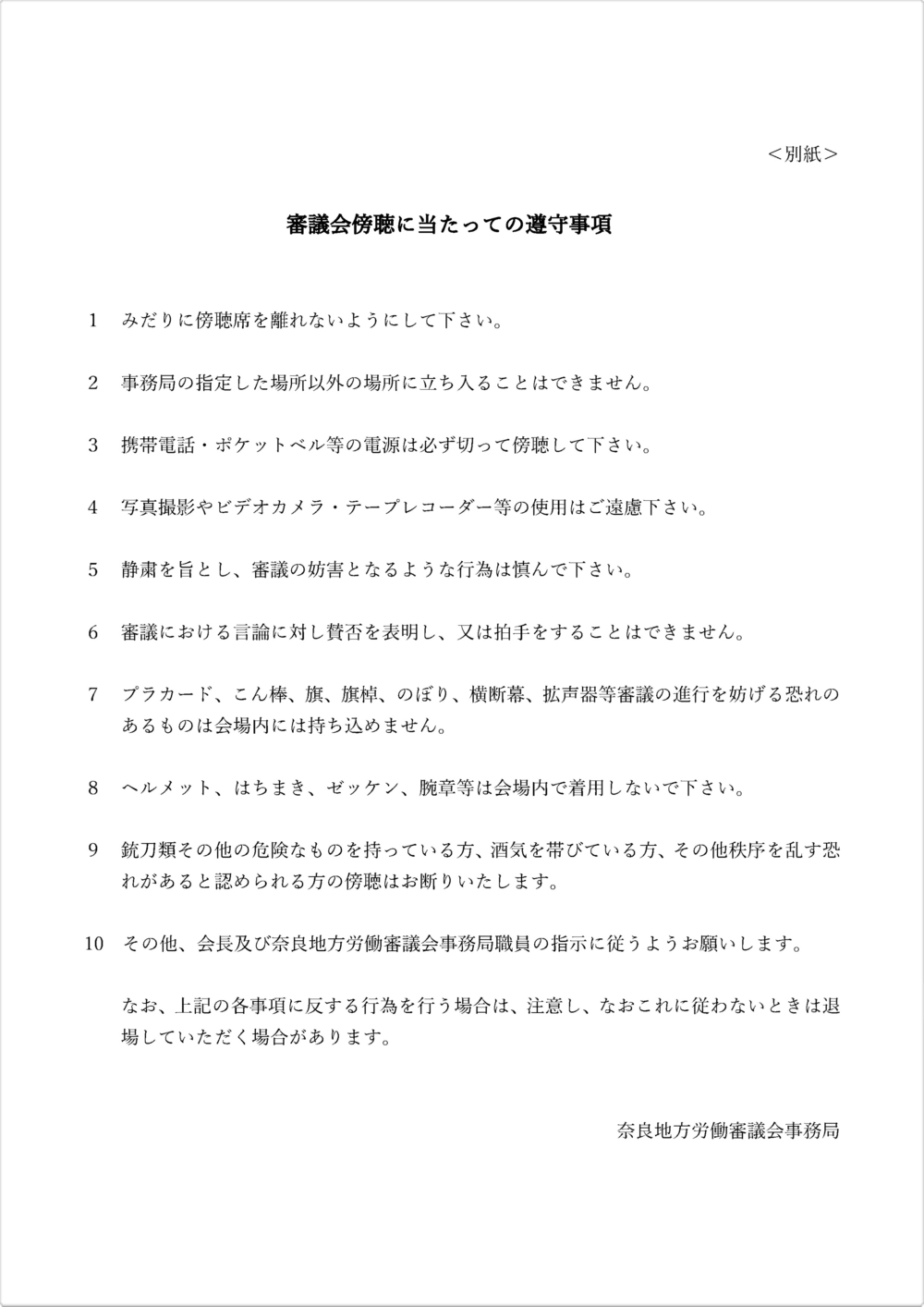 ＜別紙＞

審議会傍聴に当たっての遵守事項

1　みだりに傍聴席を離れないようにして下さい。

2　事務局の指定した場所以外の場所に立ち入ることはできません。

3　携帯電話・ポケットベル等の電源は必ず切って傍聴して下さい。

4　写真撮影やビデオカメラ・テープレコーダー等の使用はご遠慮下さい。

5　静粛を旨とし、審議の妨害となるような行為は慎んで下さい。

6　審議における言論に対し賛否を表明し、又は拍手をすることはできません。

7　プラカード、こん棒、旗、旗棹、のぼり、横断幕、拡声器等審議の進行を妨げる恐れのあるものは会場内には持ち込めません。

8　ヘルメット、はちまき、ゼッケン、腕章等は会場内で着用しないで下さい。

9　銃刀類その他の危険なものを持っている方、酒気を帯びている方、その他秩序を乱す恐れがあると認められる方の傍聴はお断りいたします。

10　その他、会長及び奈良地方労働審議会事務局職員の指示に従うようお願いします。

なお、上記の各事項に反する行為を行う場合は、注意し、なおこれに従わないときは退場していただく場合があります。

奈良地方労働審議会事務局